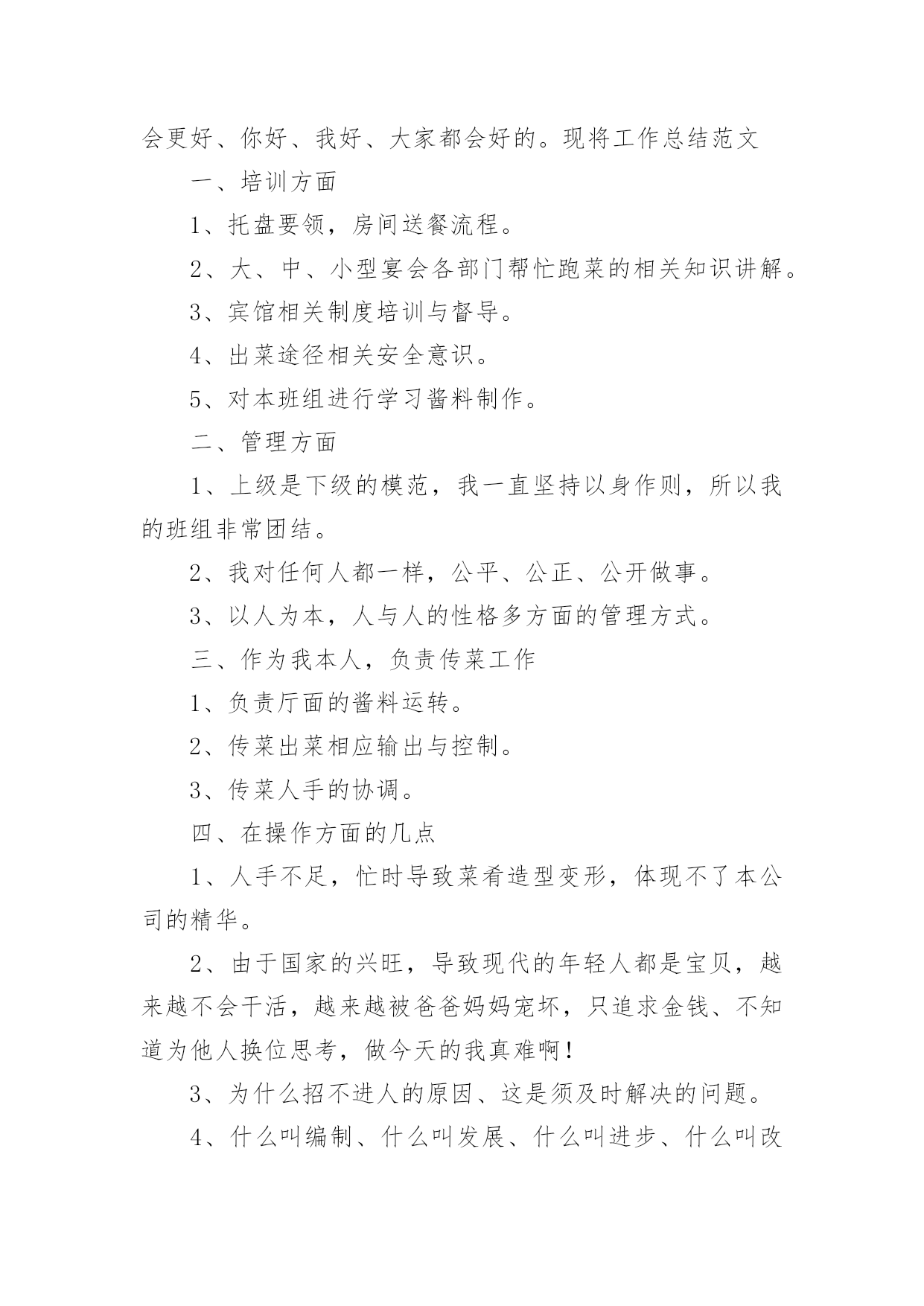 会更好、你好、我好、大家都会好的。现将工作总结范文

一、培训方面

1、托盘要领，房间送餐流程。

2、大、中、小型宴会各部门帮忙跑菜的相关知识讲解。

3、宾馆相关制度培训与督导。

4、出菜途径相关安全意识。

5、对本班组进行学习酱料制作。

二、管理方面

1、上级是下级的模范，我一直坚持以身作则，所以我的班组非常团结。

2、我对任何人都一样，公平、公正、公开做事。

3、以人为本，人与人的性格多方面的管理方式。

三、作为我本人，负责传菜工作

1、负责厅面的酱料运转。

2、传菜出菜相应输出与控制。

3、传菜人手的协调。

四、在操作方面的几点

1、人手不足，忙时导致菜肴造型变形，体现不了本公司的精华。

2、由于国家的兴旺，导致现代的年轻人都是宝贝，越来越不会干活，越来越被爸爸妈妈宠坏，只追求金钱、不知道为他人换位思考，做今天的我真难啊！

3、为什么招不进人的原因、这是须及时解决的问题。

4、什么叫编制、什么叫发展、什么叫进步、什么叫改